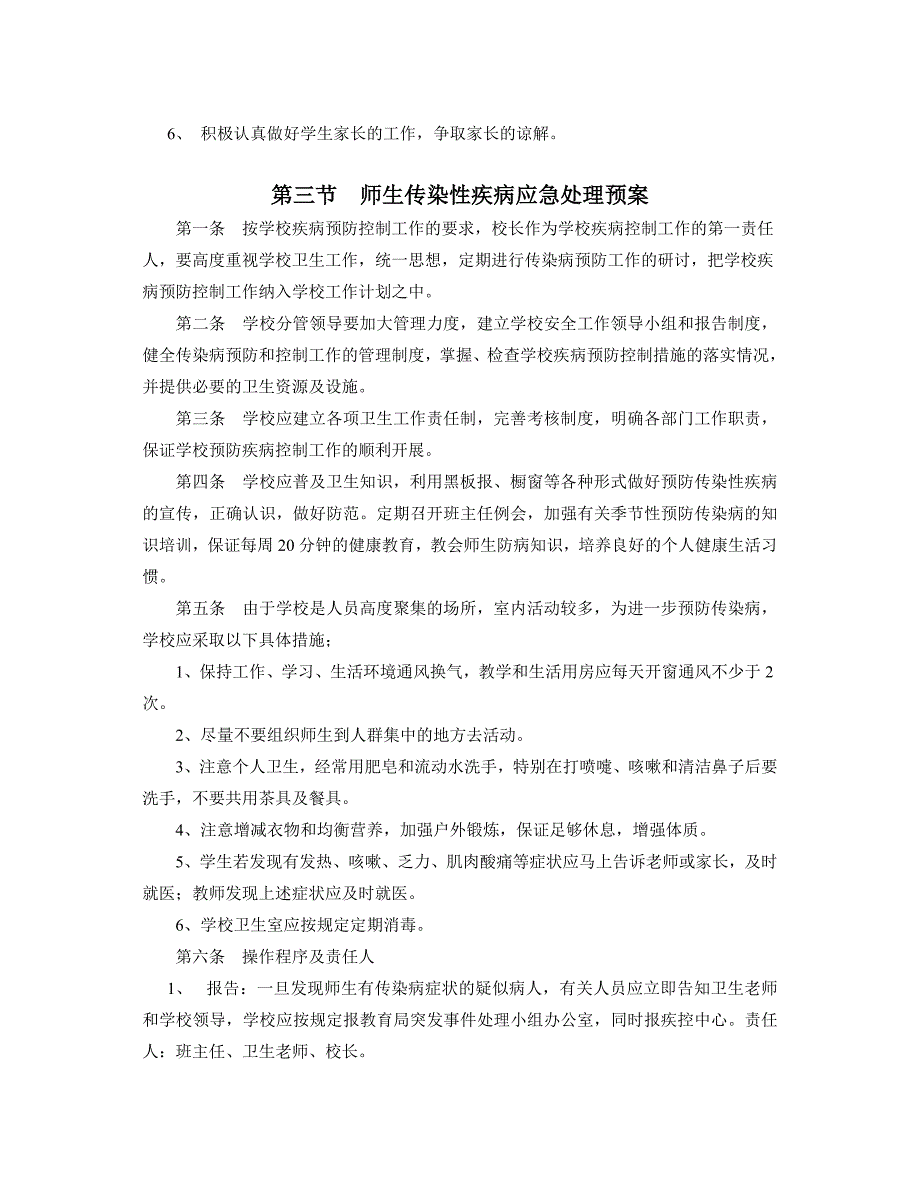 6、 积极认真做好学生家长的工作，争取家长的谅解。

第三节　师生传染性疾病应急处理预案

第一条　按学校疾病预防控制工作的要求，校长作为学校疾病控制工作的第一责任人，要高度重视学校卫生工作，统一思想，定期进行传染病预防工作的研讨，把学校疾病预防控制工作纳入学校工作计划之中。

第二条　学校分管领导要加大管理力度，建立学校安全工作领导小组和报告制度，健全传染病预防和控制工作的管理制度，掌握、检查学校疾病预防控制措施的落实情况，并提供必要的卫生资源及设施。

第三条　学校应建立各项卫生工作责任制，完善考核制度，明确各部门工作职责，保证学校预防疾病控制工作的顺利开展。

第四条　学校应普及卫生知识，利用黑板报、橱窗等各种形式做好预防传染性疾病的宣传，正确认识，做好防范。定期召开班主任例会，加强有关季节性预防传染病的知识培训，保证每周 20 分钟的健康教育，教会师生防病知识，培养良好的个人健康生活习惯。

第五条　由于学校是人员高度聚集的场所，室内活动较多，为进一步预防传染病，学校应采取以下具体措施；

1、保持工作、学习、生活环境通风换气，教学和生活用房应每天开窗通风不少于 2 次。

2、尽量不要组织师生到人群集中的地方去活动。

3、注意个人卫生，经常用肥皂和流动水洗手，特别在打喷嚏、咳嗽和清洁鼻子后要洗手，不要共用茶具及餐具。

4、注意增减衣物和均衡营养，加强户外锻炼，保证足够休息，增强体质。

5、学生若发现有发热、咳嗽、乏力、肌肉酸痛等症状应马上告诉老师或家长，及时就医；教师发现上述症状应及时就医。

6、学校卫生室应按规定定期消毒。

第六条　操作程序及责任人

1、　报告：一旦发现师生有传染病症状的疑似病人，有关人员应立即告知卫生老师和学校领导，学校应按规定报教育局突发事件处理小组办公室，同时报疾控中心。责任人：班主任、卫生老师、校长。